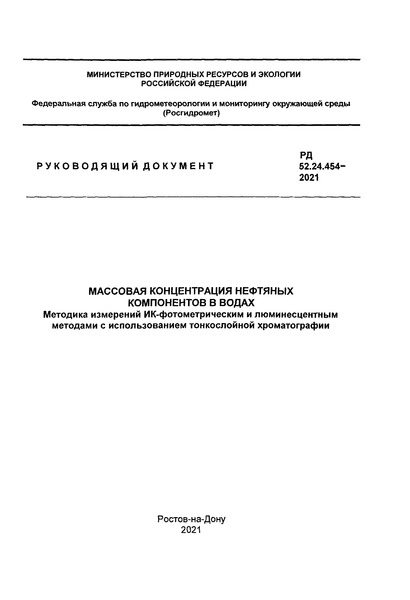 МИНИСТЕРСТВО ПРИРОДНЫХ РЕСУРСОВ И ЭКОЛОГИИ РОССИЙСКОЙ ФЕДЕРАЦИИ

Федеральная служба по гидрометеорологии и мониторингу окружающей среды (Росгидромет)

РУКОВОДЯЩИЙ ДОКУМЕНТ

РД 52.24.454–2021

МАССОВАЯ КОНЦЕНТРАЦИЯ НЕФТЯНЫХ КОМПОНЕНТОВ В ВОДАХ
Методика измерений ИК-фотометрическим и люминесцентным методами с использованием тонкослойной хроматографии

Ростов-на-Дону
2021